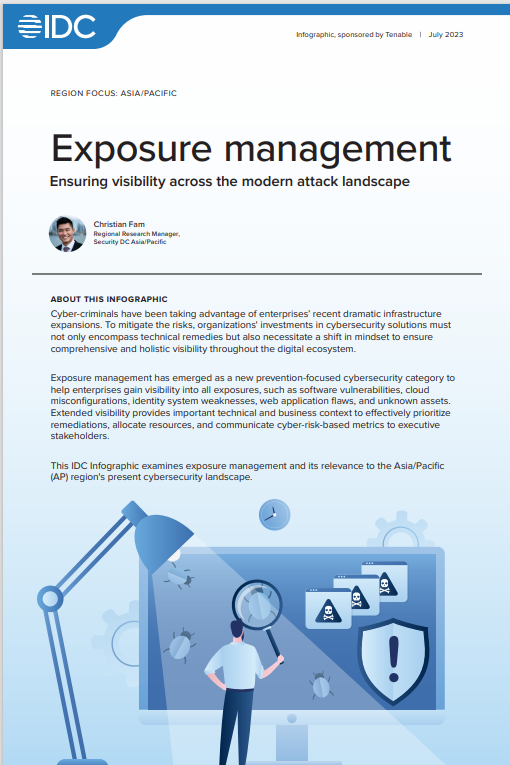 IDC

Infographic, sponsored by Tenable | July 2023

REGION FOCUS: ASIA/PACIFIC

Exposure management

Ensuring visibility across the modern attack landscape

Christian Fam
Regional Research Manager, Security DC Asia/Pacific

ABOUT THIS INFOGRAPHIC

Cyber-criminals have been taking advantage of enterprises' recent dramatic infrastructure expansions. To mitigate the risks, organizations' investments in cybersecurity solutions must not only encompass technical remedies but also necessitate a shift in mindset to ensure comprehensive and holistic visibility throughout the digital ecosystem.

Exposure management has emerged as a new prevention-focused cybersecurity category to help enterprises gain visibility into all exposures, such as software vulnerabilities, cloud misconfigurations, identity system weaknesses, web application flaws, and unknown assets. Extended visibility provides important technical and business context to effectively prioritize remediations, allocate resources, and communicate cyber-risk-based metrics to executive stakeholders.

This IDC Infographic examines exposure management and its relevance to the Asia/Pacific (AP) region's present cybersecurity landscape.